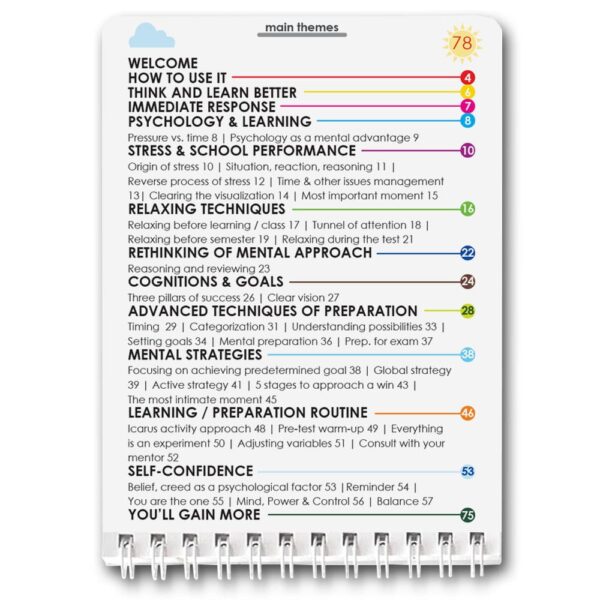 main themes

78

WELCOME
HOW TO USE IT 4
THINK AND LEARN BETTER 6
IMMEDIATE RESPONSE 7
PSYCHOLOGY & LEARNING 8
Pressure vs. time 8 | Psychology as a mental advantage 9
STRESS & SCHOOL PERFORMANCE 10
Origin of stress 10 | Situation, reaction, reasoning 11 | Reverse process of stress 12 | Time & other issues management 13| Clearing the visualization 14 | Most important moment 15
RELAXING TECHNIQUES 16
Relaxing before learning / class 17 | Tunnel of attention 18 | Relaxing before semester 19 | Relaxing during the test 21
RETHINKING OF MENTAL APPROACH 22
Reasoning and reviewing 23
COGNITIONS & GOALS 24
Three pillars of success 26 | Clear vision 27
ADVANCED TECHNIQUES OF PREPARATION 28
Timing 29 | Categorization 31 | Understanding possibilities 33 | Setting goals 34 | Mental preparation 36 | Prep. for exam 37
MENTAL STRATEGIES 38
Focusing on achieving predetermined goal 38 | Global strategy 39 | Active strategy 41 | 5 stages to approach a win 43 | The most intimate moment 45
LEARNING / PREPARATION ROUTINE 46
Icarus activity approach 48 | Pre-test warm-up 49 | Everything is an experiment 50 | Adjusting variables 51 | Consult with your mentor 52
SELF-CONFIDENCE 53
Belief, creed as a psychological factor 53 |Reminder 54 | You are the one 55 | Mind, Power & Control 56 | Balance 57
YOU'LL GAIN MORE 75